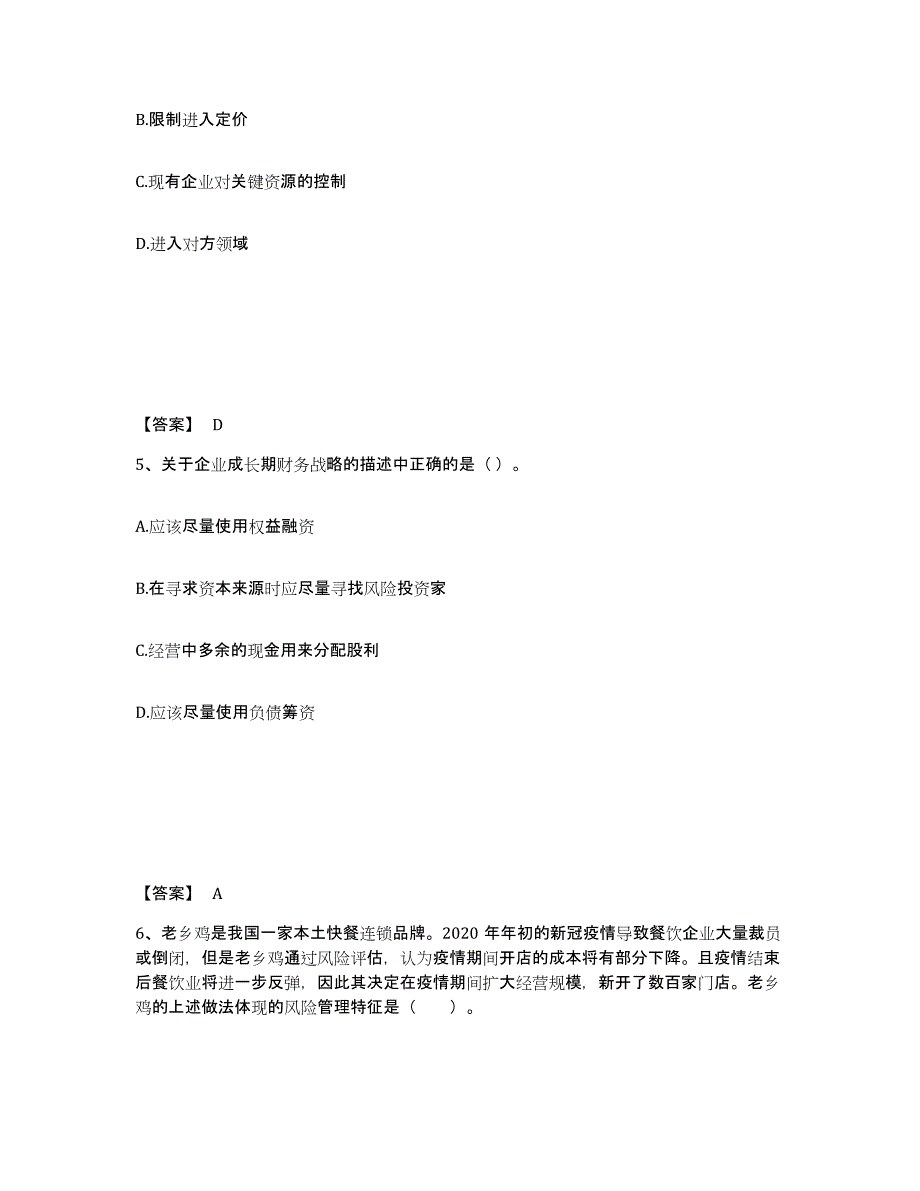 B.限制进入定价

C.现有企业对关键资源的控制

D.进入对方领域

【答案】 D

5、关于企业成长期财务战略的描述中正确的是（）。

A.应该尽量使用权益融资

B.在寻求资本来源时应尽量寻找风险投资家

C.经营中多余的现金用来分配股利

D.应该尽量使用负债筹资

【答案】 A

6、老乡鸡是我国一家本土快餐连锁品牌。2020 年年初的新冠疫情导致餐饮企业大量裁员或倒闭，但是老乡鸡通过风险评估，认为疫情期间开店的成本将有部分下降。且疫情结束后餐饮业将进一步反弹，因此其决定在疫情期间扩大经营规模，新开了数百家门店。老乡鸡的上述做法体现的风险管理特征是（　　）。